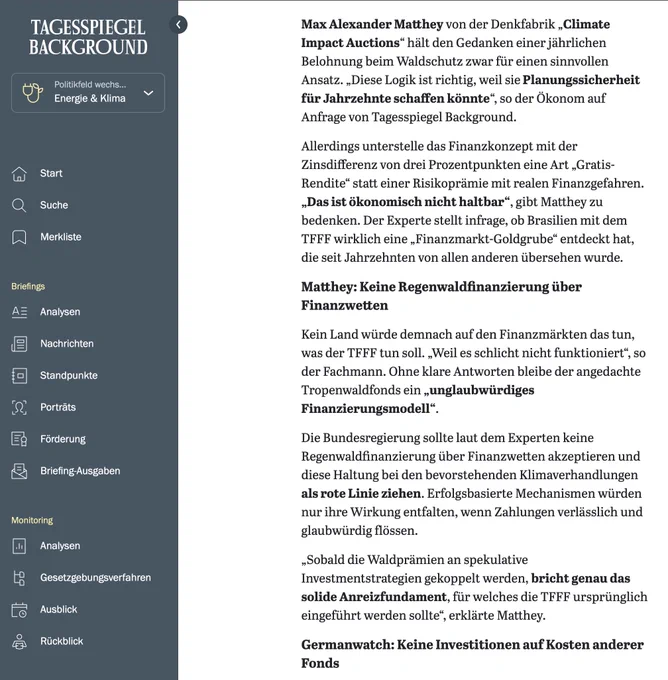 TAGESSPIEGEL BACKGROUND

Politikfeld wechs...
Energie & Klima

Start
Suche
Merkliste

Briefings
Analysen
Nachrichten
Standpunkte
Porträts
Förderung
Briefing-Ausgaben

Monitoring
Analysen
Gesetzgebungsverfahren
Ausblick
Rückblick

Max Alexander Matthey von der Denkfabrik „Climate Impact Auctions“ hält den Gedanken einer jährlichen Belohnung beim Waldschutz zwar für einen sinnvollen Ansatz. „Diese Logik ist richtig, weil sie Planungssicherheit für Jahrzehnte schaffen könnte“, so der Ökonom auf Anfrage von Tagesspiegel Background.

Allerdings unterstelle das Finanzkonzept mit der Zinsdifferenz von drei Prozentpunkten eine Art „Gratis-Rendite“ statt einer Risikoprämie mit realen Finanzgefahren. „Das ist ökonomisch nicht haltbar“, gibt Matthey zu bedenken. Der Experte stellt infrage, ob Brasilien mit dem TFFF wirklich eine „Finanzmarkt-Goldgrube“ entdeckt hat, die seit Jahrzehnten von allen anderen übersehen wurde.

Matthey: Keine Regenwaldfinanzierung über Finanzwetten

Kein Land würde demnach auf den Finanzmärkten das tun, was der TFFF tun soll. „Weil es schlicht nicht funktioniert“, so der Fachmann. Ohne klare Antworten bleibe der angedachte Tropenwaldfonds ein „unglaubwürdiges Finanzierungsmodell“.

Die Bundesregierung sollte laut dem Experten keine Regenwaldfinanzierung über Finanzwetten akzeptieren und diese Haltung bei den bevorstehenden Klimaverhandlungen als rote Linie ziehen. Erfolgsbasierte Mechanismen würden nur ihre Wirkung entfalten, wenn Zahlungen verlässlich und glaubwürdig flössen.

„Sobald die Waldprämien an spekulative Investmentstrategien gekoppelt werden, bricht genau das solide Anreizfundament, für welches die TFFF ursprünglich eingeführt werden sollte“, erklärte Matthey.

Germanwatch: Keine Investitionen auf Kosten anderer Fonds